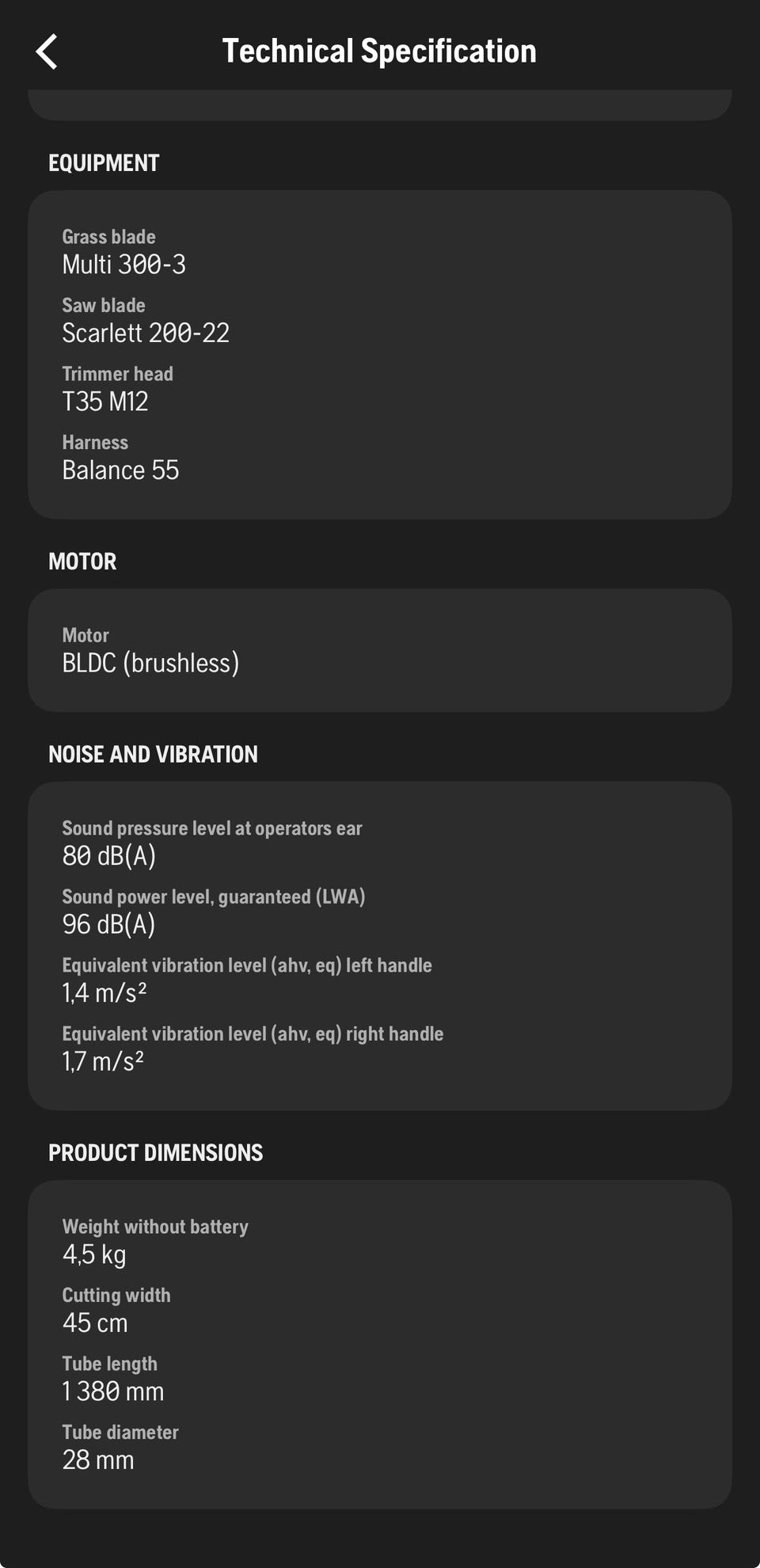 Technical Specification

EQUIPMENT

Grass blade
Multi 300-3

Saw blade
Scarlett 200-22

Trimmer head
T35 M12

Harness
Balance 55

MOTOR

Motor
BLDC (brushless)

NOISE AND VIBRATION

Sound pressure level at operators ear
80 dB(A)

Sound power level, guaranteed (LWA)
96 dB(A)

Equivalent vibration level (ahv, eq) left handle
1,4 m/s²

Equivalent vibration level (ahv, eq) right handle
1,7 m/s²

PRODUCT DIMENSIONS

Weight without battery
4,5 kg

Cutting width
45 cm

Tube length
1 380 mm

Tube diameter
28 mm